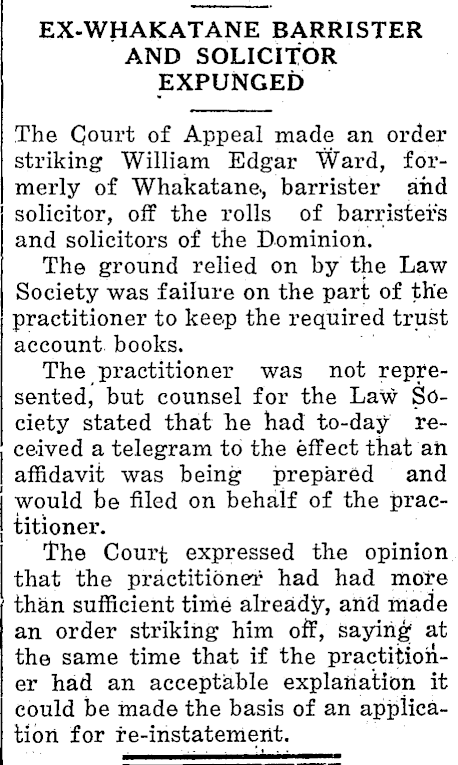 EX-WHAKATANE BARRISTER AND SOLICITOR EXPUNGED

The Court of Appeal made an order striking William Edgar Ward, formerly of Whakatane, barrister and solicitor, off the rolls of barristers and solicitors of the Dominion.

The ground relied on by the Law Society was failure on the part of the practitioner to keep the required trust account books.

The practitioner was not represented, but counsel for the Law Society stated that he had to-day received a telegram to the effect that an affidavit was being prepared and would be filed on behalf of the practitioner.

The Court expressed the opinion that the practitioner had had more than sufficient time already, and made an order striking him off, saying at the same time that if the practitioner had an acceptable explanation it could be made the basis of an application for re-instatement.